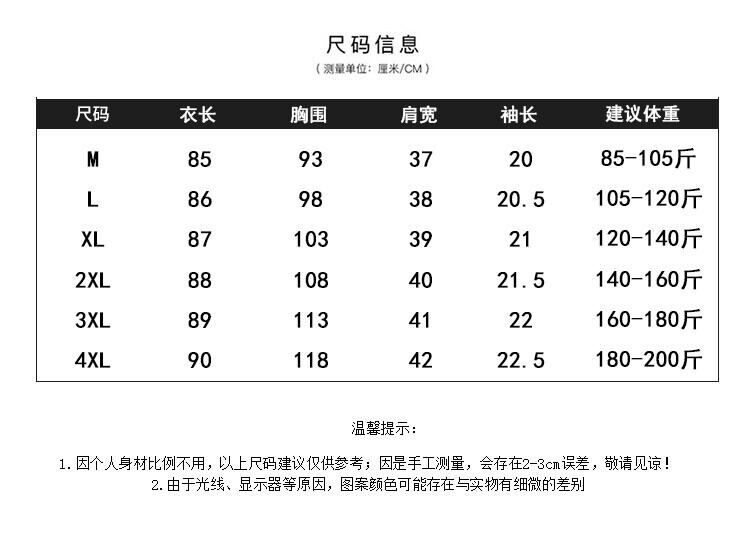 尺码信息

（测量单位：厘米/CM）

| 尺码 | 衣长 | 胸围 | 肩宽 | 袖长 | 建议体重 |
|---|---|---|---|---|---|
| M | 85 | 93 | 37 | 20 | 85-105斤 |
| L | 86 | 98 | 38 | 20.5 | 105-120斤 |
| XL | 87 | 103 | 39 | 21 | 120-140斤 |
| 2XL | 88 | 108 | 40 | 21.5 | 140-160斤 |
| 3XL | 89 | 113 | 41 | 22 | 160-180斤 |
| 4XL | 90 | 118 | 42 | 22.5 | 180-200斤 |

温馨提示：

1.因个人身材比例不用，以上尺码建议仅供参考；因是手工测量，会存在2-3cm误差，敬请见谅！
2.由于光线、显示器等原因，图案颜色可能存在与实物有细微的差别